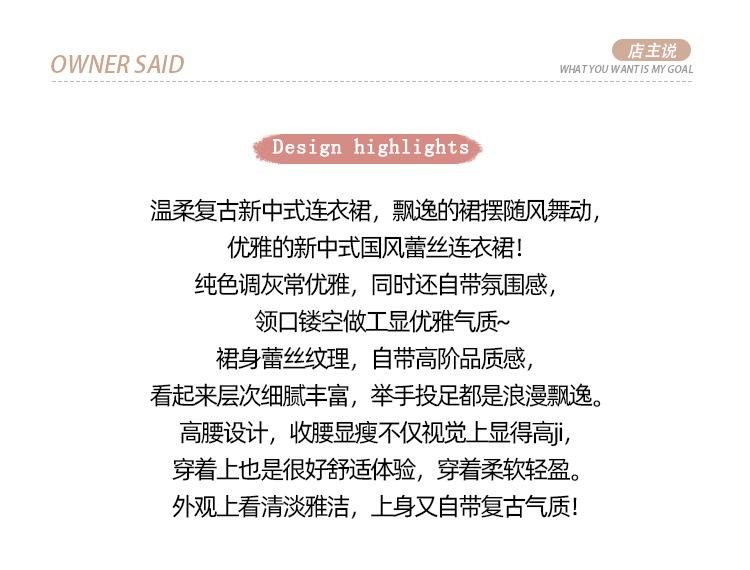 OWNER SAID

店主说
WHAT YOU WANT IS MY GOAL

Design highlights

温柔复古新中式连衣裙，飘逸的裙摆随风舞动，
优雅的新中式国风蕾丝连衣裙！
纯色调灰常优雅，同时还自带氛围感，
领口镂空做工显优雅气质~
裙身蕾丝纹理，自带高阶品质感，
看起来层次细腻丰富，举手投足都是浪漫飘逸。
高腰设计，收腰显瘦不仅视觉上显得高ji，
穿着上也是很好舒适体验，穿着柔软轻盈。
外观上看清淡雅洁，上身又自带复古气质！